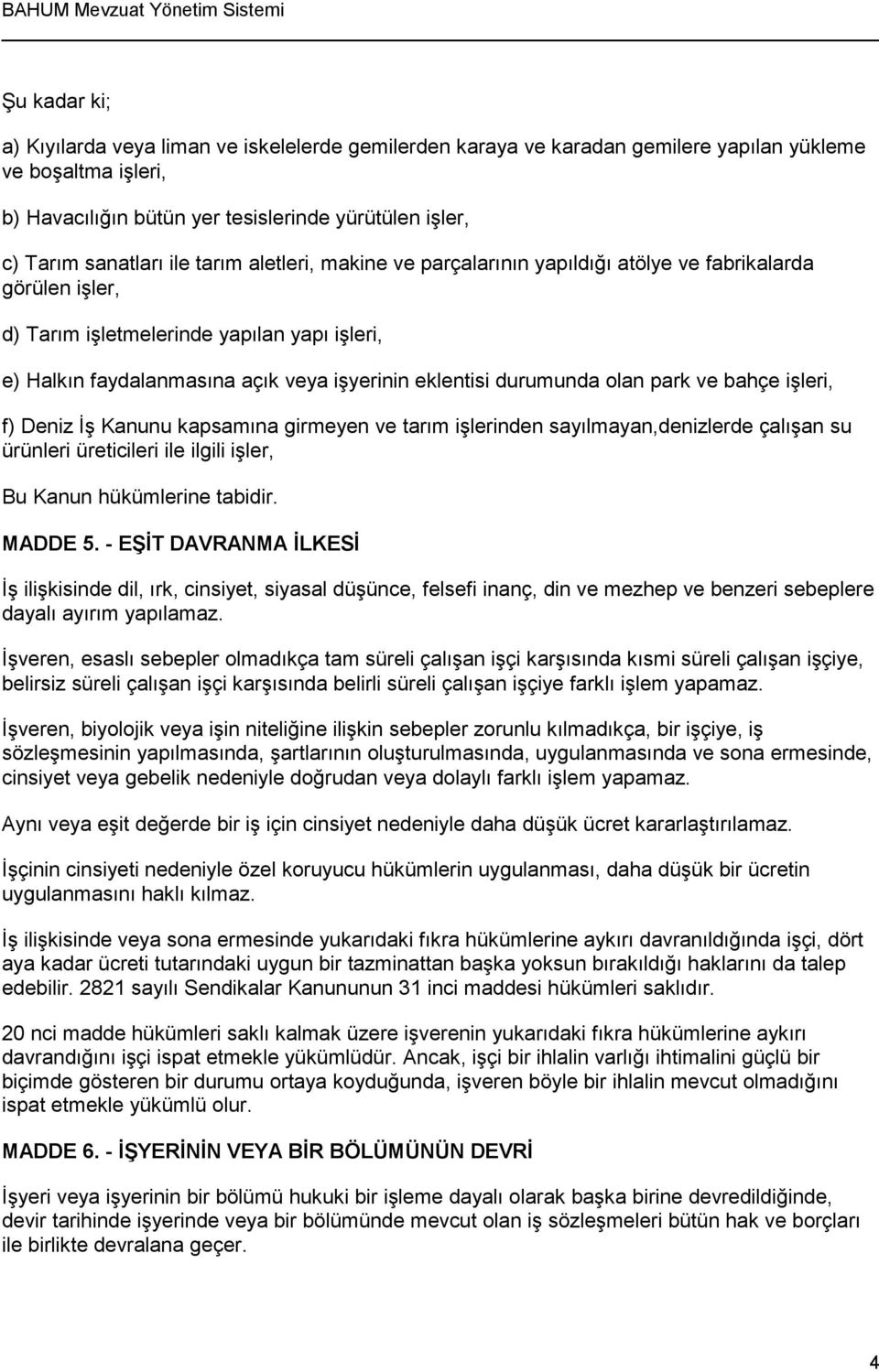 BAHUM Mevzuat Yönetim Sistemi

Şu kadar ki;

a) Kıyılarda veya liman ve iskelelerde gemilerden karaya ve karadan gemilere yapılan yükleme ve boşaltma işleri,

b) Havacılığın bütün yer tesislerinde yürütülen işler,

c) Tarım sanatları ile tarım aletleri, makine ve parçalarının yapıldığı atölye ve fabrikalarda görülen işler,

d) Tarım işletmelerinde yapılan yapı işleri,

e) Halkın faydalanmasına açık veya işyerinin eklentisi durumunda olan park ve bahçe işleri,

f) Deniz İş Kanunu kapsamına girmeyen ve tarım işlerinden sayılmayan,denizlerde çalışan su ürünleri üreticileri ile ilgili işler,

Bu Kanun hükümlerine tabidir.

MADDE 5. - EŞİT DAVRANMA İLKESİ

İş ilişkisinde dil, ırk, cinsiyet, siyasal düşünce, felsefi inanç, din ve mezhep ve benzeri sebeplere dayalı ayırım yapılamaz.

İşveren, esaslı sebepler olmadıkça tam süreli çalışan işçi karşısında kısmi süreli çalışan işçiye, belirsiz süreli çalışan işçi karşısında belirli süreli çalışan işçiye farklı işlem yapamaz.

İşveren, biyolojik veya işin niteliğine ilişkin sebepler zorunlu kılmadıkça, bir işçiye, iş sözleşmesinin yapılmasında, şartlarının oluşturulmasında, uygulanmasında ve sona ermesinde, cinsiyet veya gebelik nedeniyle doğrudan veya dolaylı farklı işlem yapamaz.

Aynı veya eşit değerde bir iş için cinsiyet nedeniyle daha düşük ücret kararlaştırılamaz.

İşçinin cinsiyeti nedeniyle özel koruyucu hükümlerin uygulanması, daha düşük bir ücretin uygulanmasını haklı kılmaz.

İş ilişkisinde veya sona ermesinde yukarıdaki fıkra hükümlerine aykırı davranıldığında işçi, dört aya kadar ücreti tutarındaki uygun bir tazminattan başka yoksun bırakıldığı haklarını da talep edebilir. 2821 sayılı Sendikalar Kanununun 31 inci maddesi hükümleri saklıdır.

20 nci madde hükümleri saklı kalmak üzere işverenin yukarıdaki fıkra hükümlerine aykırı davrandığını işçi ispat etmekle yükümlüdür. Ancak, işçi bir ihlalin varlığı ihtimalini güçlü bir biçimde gösteren bir durumu ortaya koyduğunda, işveren böyle bir ihlalin mevcut olmadığını ispat etmekle yükümlü olur.

MADDE 6. - İŞYERİNİN VEYA BİR BÖLÜMÜNÜN DEVRİ

İşyeri veya işyerinin bir bölümü hukuki bir işleme dayalı olarak başka birine devredildiğinde, devir tarihinde işyerinde veya bir bölümünde mevcut olan iş sözleşmeleri bütün hak ve borçları ile birlikte devralana geçer.

4